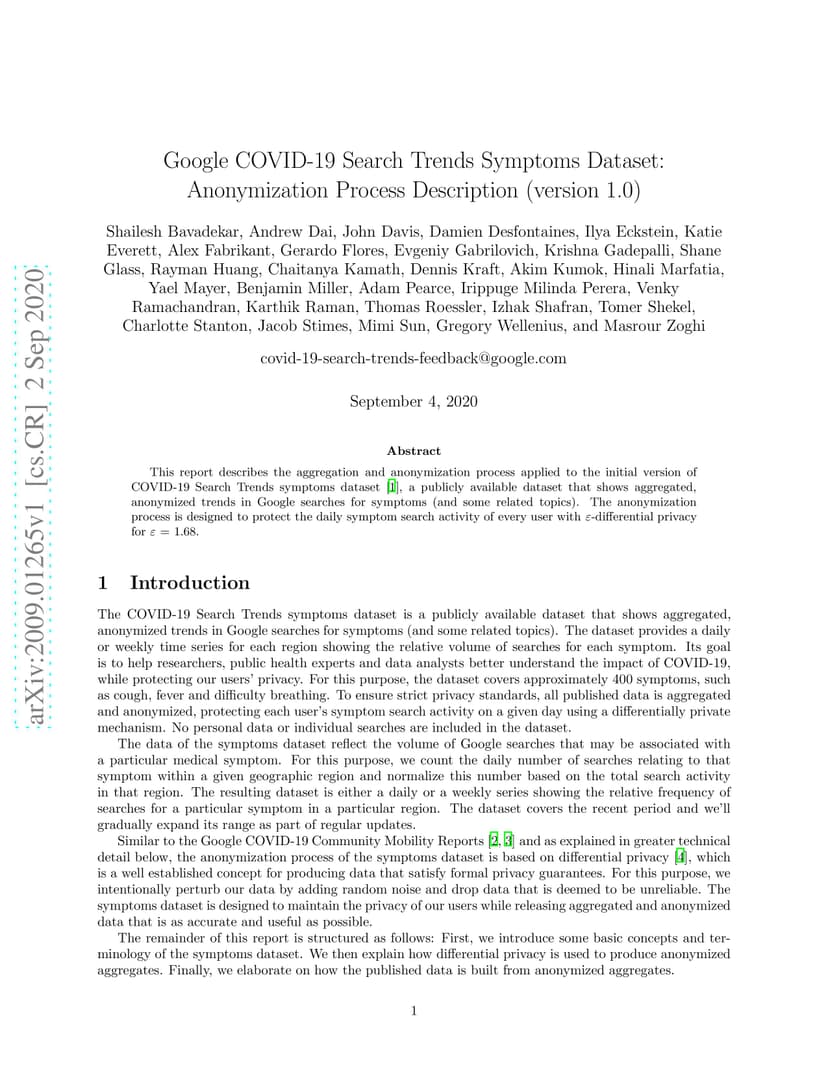 arXiv:2009.01265v1 [cs.CR] 2 Sep 2020

Google COVID-19 Search Trends Symptoms Dataset: Anonymization Process Description (version 1.0)

Shailesh Bavadekar, Andrew Dai, John Davis, Damien Desfontaines, Ilya Eckstein, Katie Everett, Alex Fabrikant, Gerardo Flores, Evgeniy Gabrilovich, Krishna Gadepalli, Shane Glass, Rayman Huang, Chaitanya Kamath, Dennis Kraft, Akim Kumok, Hinali Marfatia, Yael Mayer, Benjamin Miller, Adam Pearce, Irippuge Milinda Perera, Venky Ramachandran, Karthik Raman, Thomas Roessler, Izhak Shafran, Tomer Shekel, Charlotte Stanton, Jacob Stimes, Mimi Sun, Gregory Wellenius, and Masrour Zoghi

covid-19-search-trends-feedback@google.com

September 4, 2020

Abstract

This report describes the aggregation and anonymization process applied to the initial version of COVID-19 Search Trends symptoms dataset [1], a publicly available dataset that shows aggregated, anonymized trends in Google searches for symptoms (and some related topics). The anonymization process is designed to protect the daily symptom search activity of every user with $\varepsilon$-differential privacy for $\varepsilon = 1.68$.

1 Introduction

The COVID-19 Search Trends symptoms dataset is a publicly available dataset that shows aggregated, anonymized trends in Google searches for symptoms (and some related topics). The dataset provides a daily or weekly time series for each region showing the relative volume of searches for each symptom. Its goal is to help researchers, public health experts and data analysts better understand the impact of COVID-19, while protecting our users' privacy. For this purpose, the dataset covers approximately 400 symptoms, such as cough, fever and difficulty breathing. To ensure strict privacy standards, all published data is aggregated and anonymized, protecting each user's symptom search activity on a given day using a differentially private mechanism. No personal data or individual searches are included in the dataset.

The data of the symptoms dataset reflect the volume of Google searches that may be associated with a particular medical symptom. For this purpose, we count the daily number of searches relating to that symptom within a given geographic region and normalize this number based on the total search activity in that region. The resulting dataset is either a daily or a weekly series showing the relative frequency of searches for a particular symptom in a particular region. The dataset covers the recent period and we'll gradually expand its range as part of regular updates.

Similar to the Google COVID-19 Community Mobility Reports [2, 3] and as explained in greater technical detail below, the anonymization process of the symptoms dataset is based on differential privacy [4], which is a well established concept for producing data that satisfy formal privacy guarantees. For this purpose, we intentionally perturb our data by adding random noise and drop data that is deemed to be unreliable. The symptoms dataset is designed to maintain the privacy of our users while releasing aggregated and anonymized data that is as accurate and useful as possible.

The remainder of this report is structured as follows: First, we introduce some basic concepts and terminology of the symptoms dataset. We then explain how differential privacy is used to produce anonymized aggregates. Finally, we elaborate on how the published data is built from anonymized aggregates.

1